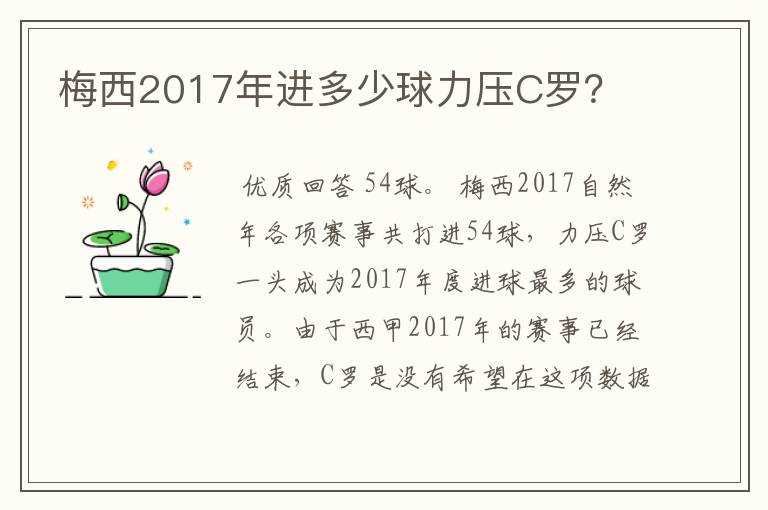 梅西2017年进多少球力压C罗?

优质回答 54球。 梅西2017自然年各项赛事共打进54球，力压C罗一头成为2017年度进球最多的球员。由于西甲2017年的赛事已经结束，C罗是没有希望在这项数据